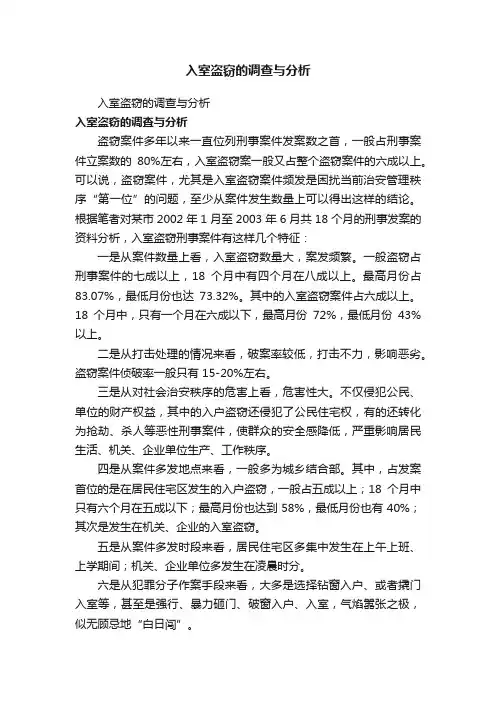 入室盗窃的调查与分析

入室盗窃的调查与分析

入室盗窃的调查与分析

盗窃案件多年以来一直位列刑事案件发案数之首，一般占刑事案件立案数的 80%左右，入室盗窃案一般又占整个盗窃案件的六成以上。可以说，盗窃案件，尤其是入室盗窃案件频发是困扰当前治安管理秩序“第一位”的问题，至少从案件发生数量上可以得出这样的结论。根据笔者对某市 2002 年 1 月至 2003 年 6 月共 18 个月的刑事发案的资料分析，入室盗窃刑事案件有这样几个特征：

一是从案件数量上看，入室盗窃数量大，案发频繁。一般盗窃占刑事案件的七成以上，18 个月中有四个月在八成以上。最高月份占 83.07%，最低月份也达 73.32%。其中的入室盗窃案件占六成以上。18 个月中，只有一个月在六成以下，最高月份 72%，最低月份 43%以上。

二是从打击处理的情况来看，破案率较低，打击不力，影响恶劣。盗窃案件侦破率一般只有 15-20%左右。

三是从对社会治安秩序的危害上看，危害性大。不仅侵犯公民、单位的财产权益，其中的入户盗窃还侵犯了公民住宅权，有的还转化为抢劫、杀人等恶性刑事案件，使群众的安全感降低，严重影响居民生活、机关、企业单位生产、工作秩序。

四是从案件多发地点来看，一般多为城乡结合部。其中，占发案首位的是在居民住宅区发生的入户盗窃，一般占五成以上；18 个月中只有六个月在五成以下；最高月份也达到 58%，最低月份也有 40%；其次是发生在机关、企业的入室盗窃。

五是从案件多发时段来看，居民住宅区多集中发生在上午上班、上学期间；机关、企业单位多发生在凌晨时分。

六是从犯罪分子作案手段来看，大多是选择钻窗入户、或者撬门入室等，甚至是强行、暴力砸门、破窗入户、入室，气焰嚣张之极，似无顾忌地“白日闯”。